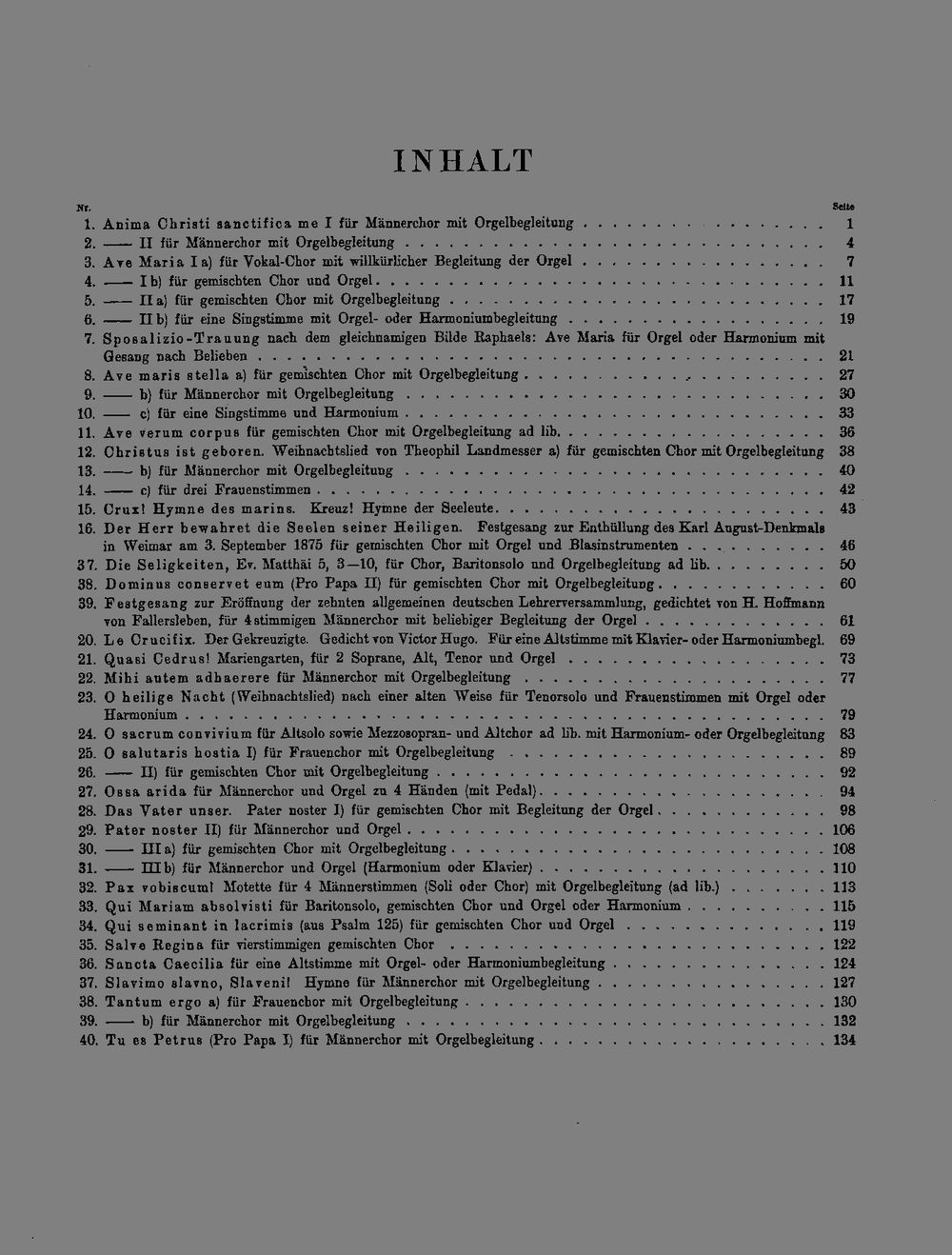 INHALT

Nr. Seite

1. Anima Christi sanctifica me I für Männerchor mit Orgelbegleitung 1
2. —— II für Männerchor mit Orgelbegleitung 4
3. Ave Maria I a) für Vokal-Chor mit willkürlicher Begleitung der Orgel 7
4. —— I b) für gemischten Chor und Orgel 11
5. —— II a) für gemischten Chor mit Orgelbegleitung 17
6. —— II b) für eine Singstimme mit Orgel- oder Harmoniumbegleitung 19
7. Sposalizio-Trauung nach dem gleichnamigen Bilde Raphaels: Ave Maria für Orgel oder Harmonium mit Gesang nach Belieben 21
8. Ave maris stella a) für gemischten Chor mit Orgelbegleitung 27
9. —— b) für Männerchor mit Orgelbegleitung 30
10. —— c) für eine Singstimme und Harmonium 33
11. Ave verum corpus für gemischten Chor mit Orgelbegleitung ad lib. 36
12. Christus ist geboren. Weihnachtslied von Theophil Landmesser a) für gemischten Chor mit Orgelbegleitung 38
13. —— b) für Männerchor mit Orgelbegleitung 40
14. —— c) für drei Frauenstimmen 42
15. Crux! Hymne des marins. Kreuz! Hymne der Seeleute 43
16. Der Herr bewahret die Seelen seiner Heiligen. Festgesang zur Enthüllung des Karl August-Denkmals in Weimar am 3. September 1875 für gemischten Chor mit Orgel und Blasinstrumenten 46
37. Die Seligkeiten, Ev. Matthäi 5, 3—10, für Chor, Baritonsolo und Orgelbegleitung ad lib. 50
38. Dominus conservet eum (Pro Papa II) für gemischten Chor mit Orgelbegleitung 60
39. Festgesang zur Eröffnung der zehnten allgemeinen deutschen Lehrerversammlung, gedichtet von H. Hoffmann von Fallersleben, für 4 stimmigen Männerchor mit beliebiger Begleitung der Orgel 61
20. Le Crucifix. Der Gekreuzigte. Gedicht von Victor Hugo. Für eine Altstimme mit Klavier- oder Harmoniumbegl. 69
21. Quasi Cedrus! Mariengarten, für 2 Soprane, Alt, Tenor und Orgel 73
22. Mihi autem adhaerere für Männerchor mit Orgelbegleitung 77
23. O heilige Nacht (Weihnachtslied) nach einer alten Weise für Tenorsolo und Frauenstimmen mit Orgel oder Harmonium 79
24. O sacrum convivium für Altsolo sowie Mezzosopran- und Altchor ad lib. mit Harmonium- oder Orgelbegleitung 83
25. O salutaris hostia I) für Frauenchor mit Orgelbegleitung 89
26. —— II) für gemischten Chor mit Orgelbegleitung 92
27. Ossa arida für Männerchor und Orgel zu 4 Händen (mit Pedal) 94
28. Das Vater unser. Pater noster I) für gemischten Chor mit Begleitung der Orgel 98
29. Pater noster II) für Männerchor und Orgel 106
30. —— III a) für gemischten Chor mit Orgelbegleitung 108
31. —— III b) für Männerchor und Orgel (Harmonium oder Klavier) 110
32. Pax vobiscum! Motette für 4 Männerstimmen (Soli oder Chor) mit Orgelbegleitung (ad lib.) 113
33. Qui Mariam absolvisti für Baritonsolo, gemischten Chor und Orgel oder Harmonium 115
34. Qui seminant in lacrimis (aus Psalm 125) für gemischten Chor und Orgel 119
35. Salve Regina für vierstimmigen gemischten Chor 122
36. Sancta Caecilia für eine Altstimme mit Orgel- oder Harmoniumbegleitung 124
37. Slavimo slavno, Slaveni! Hymne für Männerchor mit Orgelbegleitung 127
38. Tantum ergo a) für Frauenchor mit Orgelbegleitung 130
39. —— b) für Männerchor mit Orgelbegleitung 132
40. Tu es Petrus (Pro Papa I) für Männerchor mit Orgelbegleitung 134